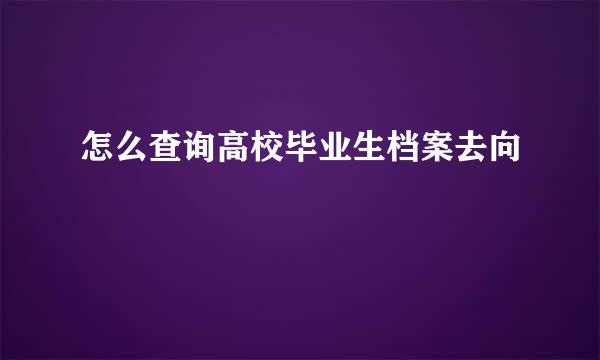 怎么查询高校毕业生档案去向